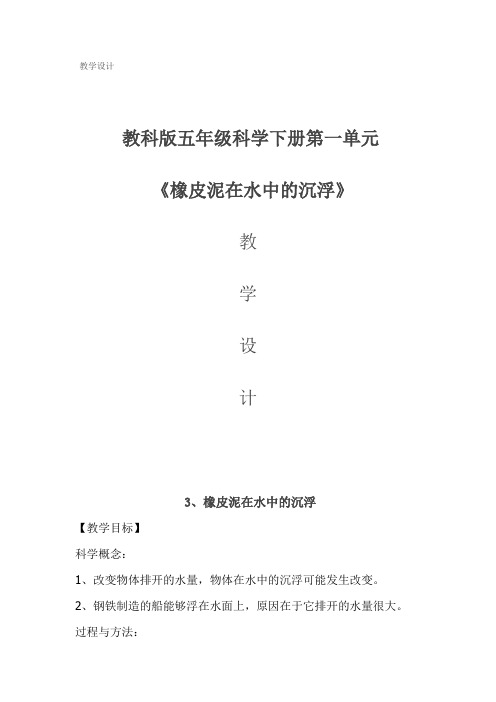 教学设计

教科版五年级科学下册第一单元

《橡皮泥在水中的沉浮》

教

学

设

计

3、橡皮泥在水中的沉浮

【教学目标】

科学概念:

1、改变物体排开的水量，物体在水中的沉浮可能发生改变。

2、钢铁制造的船能够浮在水面上，原因在于它排开的水量很大。

过程与方法: